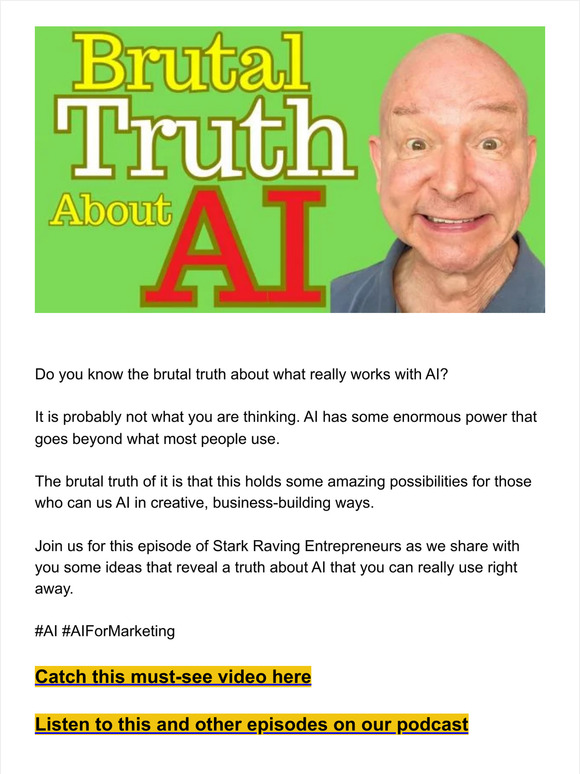 Brutal Truth About AI

Do you know the brutal truth about what really works with AI?

It is probably not what you are thinking. AI has some enormous power that goes beyond what most people use.

The brutal truth of it is that this holds some amazing possibilities for those who can us AI in creative, business-building ways.

Join us for this episode of Stark Raving Entrepreneurs as we share with you some ideas that reveal a truth about AI that you can really use right away.

#AI #AIForMarketing

Catch this must-see video here

Listen to this and other episodes on our podcast